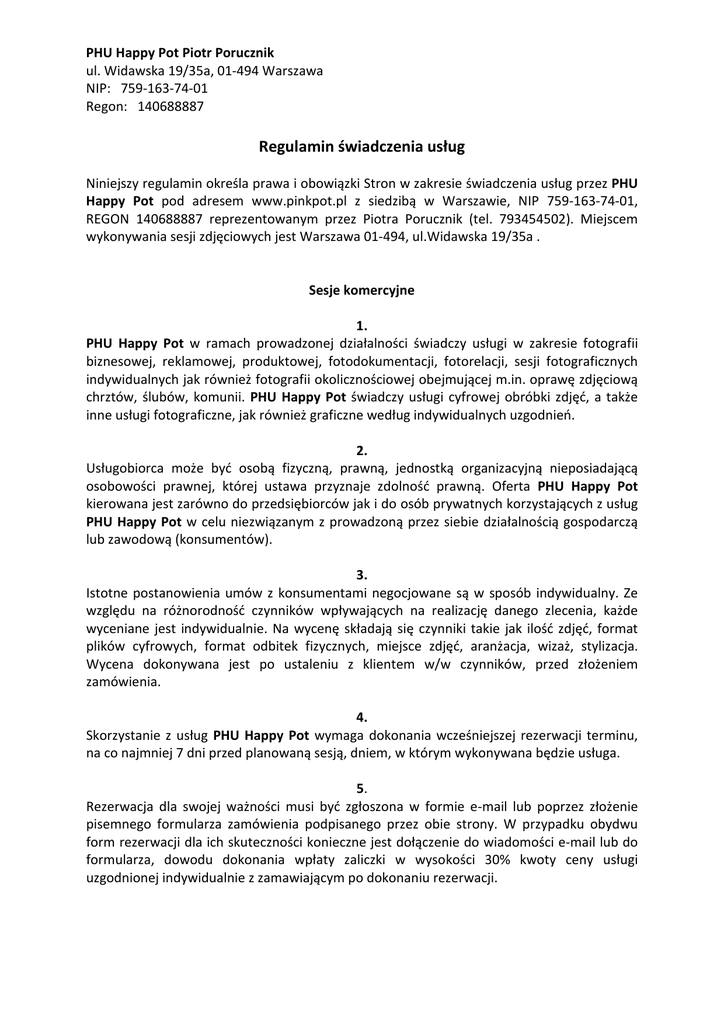 PHU Happy Pot Piotr Porucznik
ul. Widawska 19/35a, 01-494 Warszawa
NIP: 759-163-74-01
Regon: 140688887

Regulamin świadczenia usług

Niniejszy regulamin określa prawa i obowiązki Stron w zakresie świadczenia usług przez PHU Happy Pot pod adresem www.pinkpot.pl z siedzibą w Warszawie, NIP 759-163-74-01, REGON 140688887 reprezentowanym przez Piotra Porucznik (tel. 793454502). Miejscem wykonywania sesji zdjęciowych jest Warszawa 01-494, ul.Widawska 19/35a .

Sesje komercyjne

1.
PHU Happy Pot w ramach prowadzonej działalności świadczy usługi w zakresie fotografii biznesowej, reklamowej, produktowej, fotodokumentacji, fotorelacji, sesji fotograficznych indywidualnych jak również fotografii okolicznościowej obejmującej m.in. oprawę zdjęciową chrztów, ślubów, komunii. PHU Happy Pot świadczy usługi cyfrowej obróbki zdjęć, a także inne usługi fotograficzne, jak również graficzne według indywidualnych uzgodnień.

2.
Usługobiorca może być osobą fizyczną, prawną, jednostką organizacyjną nieposiadającą osobowości prawnej, której ustawa przyznaje zdolność prawną. Oferta PHU Happy Pot kierowana jest zarówno do przedsiębiorców jak i do osób prywatnych korzystających z usług PHU Happy Pot w celu niezwiązanym z prowadzoną przez siebie działalnością gospodarczą lub zawodową (konsumentów).

3.
Istotne postanowienia umów z konsumentami negocjowane są w sposób indywidualny. Ze względu na różnorodność czynników wpływających na realizację danego zlecenia, każde wyceniane jest indywidualnie. Na wycenę składają się czynniki takie jak ilość zdjęć, format plików cyfrowych, format odbitek fizycznych, miejsce zdjęć, aranżacja, wizaż, stylizacja. Wycena dokonywana jest po ustaleniu z klientem w/w czynników, przed złożeniem zamówienia.

4.
Skorzystanie z usług PHU Happy Pot wymaga dokonania wcześniejszej rezerwacji terminu, na co najmniej 7 dni przed planowaną sesją, dniem, w którym wykonywana będzie usługa.

5.
Rezerwacja dla swojej ważności musi być zgłoszona w formie e-mail lub poprzez złożenie pisemnego formularza zamówienia podpisanego przez obie strony. W przypadku obydwu form rezerwacji dla ich skuteczności konieczne jest dołączenie do wiadomości e-mail lub do formularza, dowodu dokonania wpłaty zaliczki w wysokości 30% kwoty ceny usługi uzgodnionej indywidualnie z zamawiającym po dokonaniu rezerwacji.